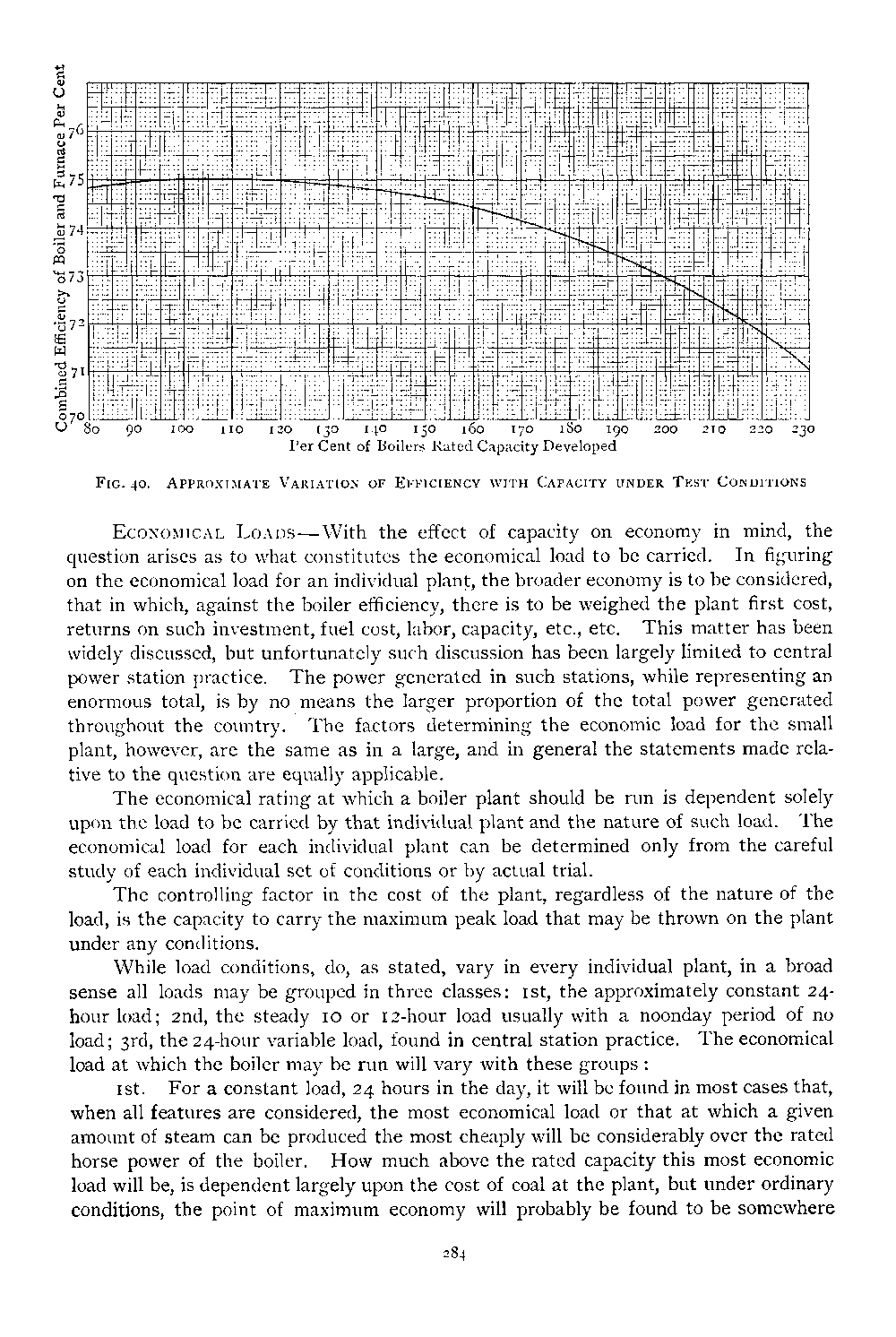 Combined Efficiency of Boiler and Furnace Per Cent

76
75
74
73
72
71
70

80 90 100 110 120 130 140 150 160 170 180 190 200 210 220 230

Per Cent of Boilers Rated Capacity Developed

FIG. 40. APPROXIMATE VARIATION OF EFFICIENCY WITH CAPACITY UNDER TEST CONDITIONS

ECONOMICAL LOADS—With the effect of capacity on economy in mind, the question arises as to what constitutes the economical load to be carried. In figuring on the economical load for an individual plant, the broader economy is to be considered, that in which, against the boiler efficiency, there is to be weighed the plant first cost, returns on such investment, fuel cost, labor, capacity, etc., etc. This matter has been widely discussed, but unfortunately such discussion has been largely limited to central power station practice. The power generated in such stations, while representing an enormous total, is by no means the larger proportion of the total power generated throughout the country. The factors determining the economic load for the small plant, however, are the same as in a large, and in general the statements made relative to the question are equally applicable.

The economical rating at which a boiler plant should be run is dependent solely upon the load to be carried by that individual plant and the nature of such load. The economical load for each individual plant can be determined only from the careful study of each individual set of conditions or by actual trial.

The controlling factor in the cost of the plant, regardless of the nature of the load, is the capacity to carry the maximum peak load that may be thrown on the plant under any conditions.

While load conditions, do, as stated, vary in every individual plant, in a broad sense all loads may be grouped in three classes: 1st, the approximately constant 24-hour load; 2nd, the steady 10 or 12-hour load usually with a noonday period of no load; 3rd, the 24-hour variable load, found in central station practice. The economical load at which the boiler may be run will vary with these groups:

1st. For a constant load, 24 hours in the day, it will be found in most cases that, when all features are considered, the most economical load or that at which a given amount of steam can be produced the most cheaply will be considerably over the rated horse power of the boiler. How much above the rated capacity this most economic load will be, is dependent largely upon the cost of coal at the plant, but under ordinary conditions, the point of maximum economy will probably be found to be somewhere

284